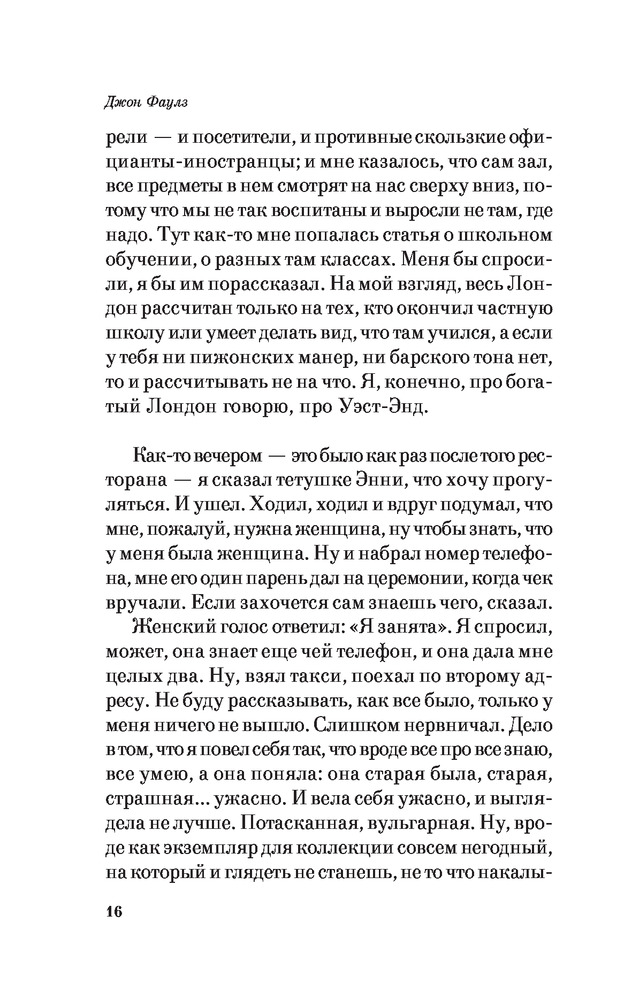 Джон Фаулз

рели — и посетители, и противные скользкие официанты-иностранцы; и мне казалось, что сам зал, все предметы в нем смотрят на нас сверху вниз, потому что мы не так воспитаны и выросли не там, где надо. Тут как-то мне попалась статья о школьном обучении, о разных там классах. Меня бы спросили, я бы им порассказал. На мой взгляд, весь Лондон рассчитан только на тех, кто окончил частную школу или умеет делать вид, что там учился, а если у тебя ни пижонских манер, ни барского тона нет, то и рассчитывать не на что. Я, конечно, про богатый Лондон говорю, про Уэст-Энд.

Как-то вечером — это было как раз после того ресторана — я сказал тетушке Энни, что хочу прогуляться. И ушел. Ходил, ходил и вдруг подумал, что мне, пожалуй, нужна женщина, ну чтобы знать, что у меня была женщина. Ну и набрал номер телефона, мне его один парень дал на церемонии, когда чек вручали. Если захочется сам знаешь чего, сказал.

Женский голос ответил: «Я занята». Я спросил, может, она знает еще чей телефон, и она дала мне целых два. Ну, взял такси, поехал по второму адресу. Не буду рассказывать, как все было, только у меня ничего не вышло. Слишком нервничал. Дело в том, что я повел себя так, что вроде все про все знаю, все умею, а она поняла: она старая была, старая, страшная... ужасно. И вела себя ужасно, и выглядела не лучше. Потасканная, вульгарная. Ну, вроде как экземпляр для коллекции совсем негодный, на который и глядеть не станешь, не то что накалы-

16